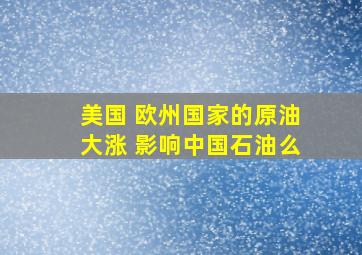 美国 欧州国家的原油大涨 影响中国石油么